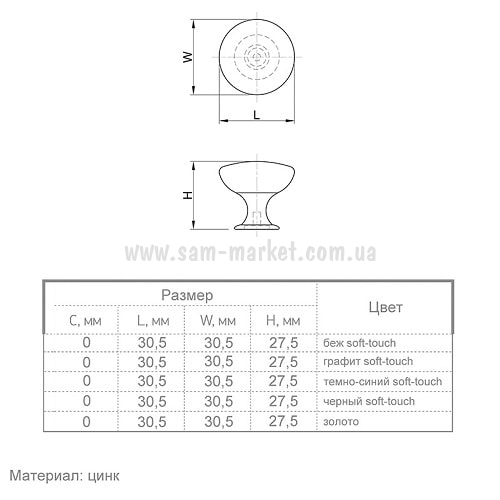 W

L

H

www.sam-market.com.ua

| Размер | | | | Цвет |
|---|---|---|---|---|
| C, мм | L, мм | W, мм | H, мм | |
| 0 | 30,5 | 30,5 | 27,5 | беж soft-touch |
| 0 | 30,5 | 30,5 | 27,5 | графит soft-touch |
| 0 | 30,5 | 30,5 | 27,5 | темно-синий soft-touch |
| 0 | 30,5 | 30,5 | 27,5 | черный soft-touch |
| 0 | 30,5 | 30,5 | 27,5 | золото |

Материал: цинк